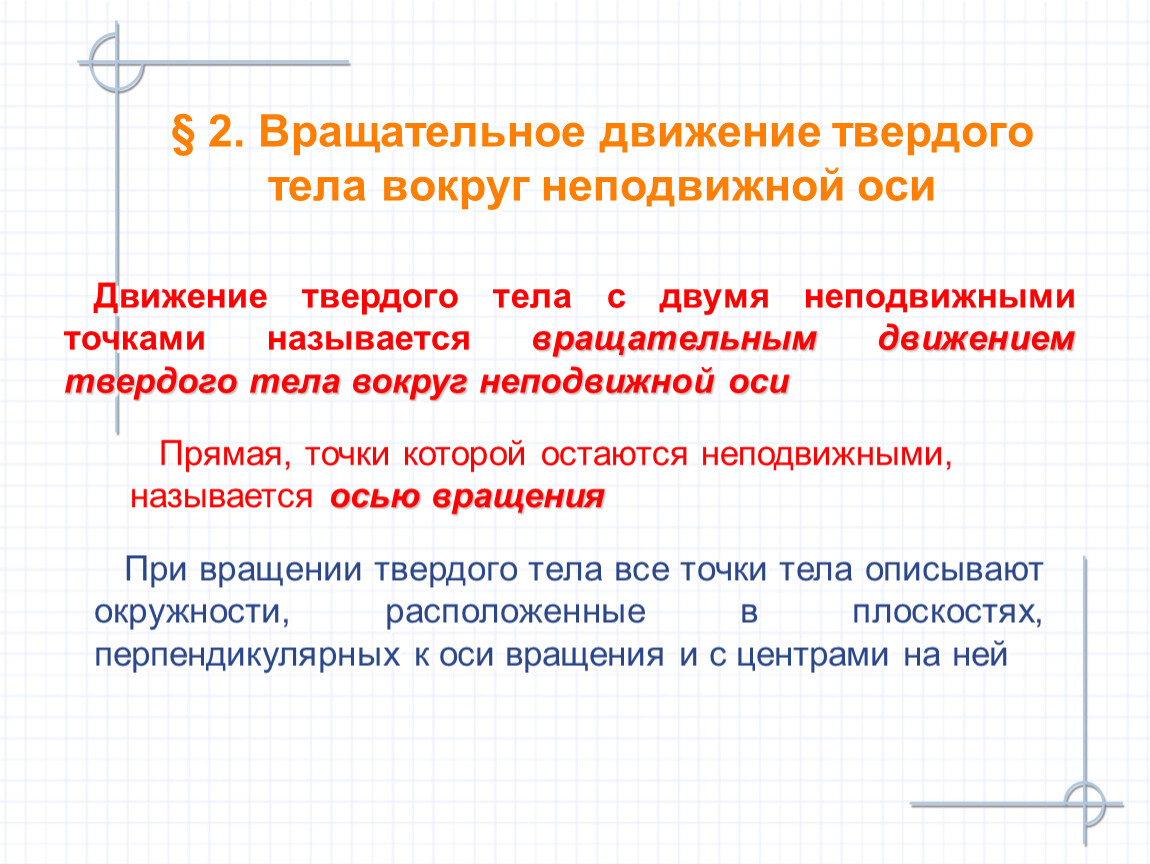 § 2. Вращательное движение твердого тела вокруг неподвижной оси

Движение твердого тела с двумя неподвижными точками называется вращательным движением твердого тела вокруг неподвижной оси

Прямая, точки которой остаются неподвижными, называется осью вращения

При вращении твердого тела все точки тела описывают окружности, расположенные в плоскостях, перпендикулярных к оси вращения и с центрами на ней